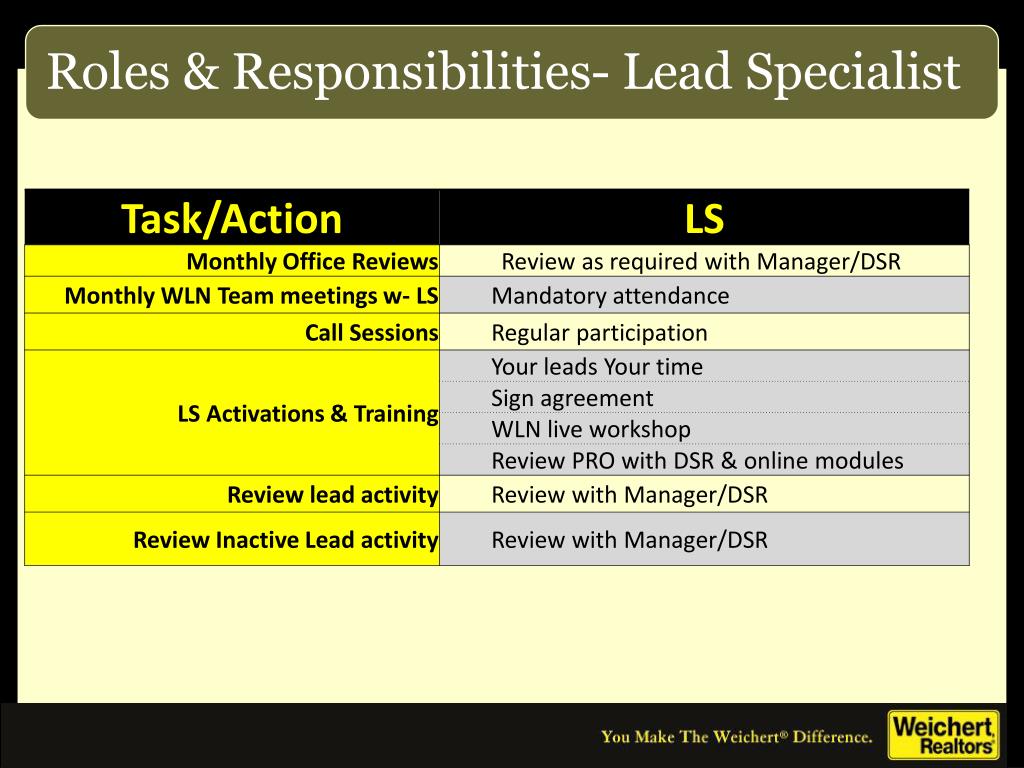 Roles & Responsibilities- Lead Specialist

| Task/Action | LS |
|---|---|
| Monthly Office Reviews | Review as required with Manager/DSR |
| Monthly WLN Team meetings w- LS | Mandatory attendance |
| Call Sessions | Regular participation |
| LS Activations & Training | Your leads Your time |
| | Sign agreement |
| | WLN live workshop |
| | Review PRO with DSR & online modules |
| Review lead activity | Review with Manager/DSR |
| Review Inactive Lead activity | Review with Manager/DSR |

You Make The Weichert® Difference.

Weichert Realtors